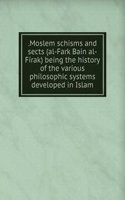 .Moslem schisms and sects (al-Fark Bain al-Firak) being the history of the various philosophic systems developed in Islam